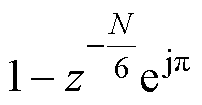 $1 - z^{-\frac{N}{6}} e^{j\pi}$